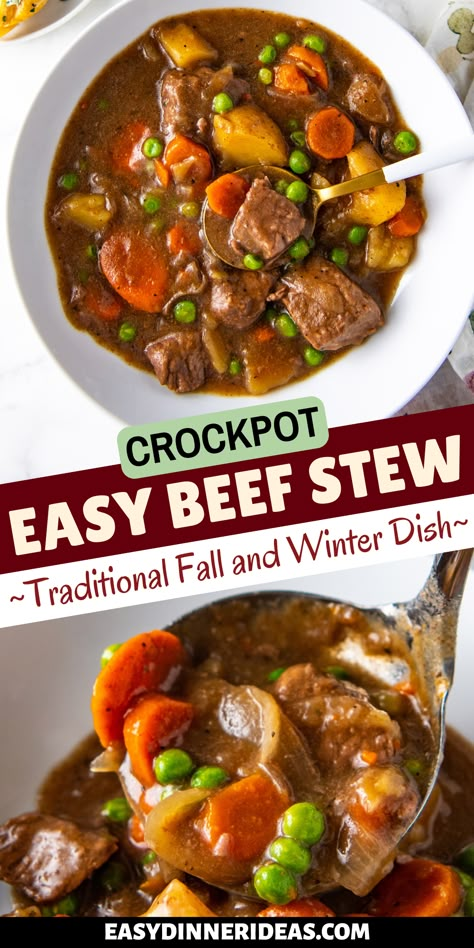 CROCKPOT
EASY BEEF STEW
~Traditional Fall and Winter Dish~
EASYDINNERIDEAS.COM